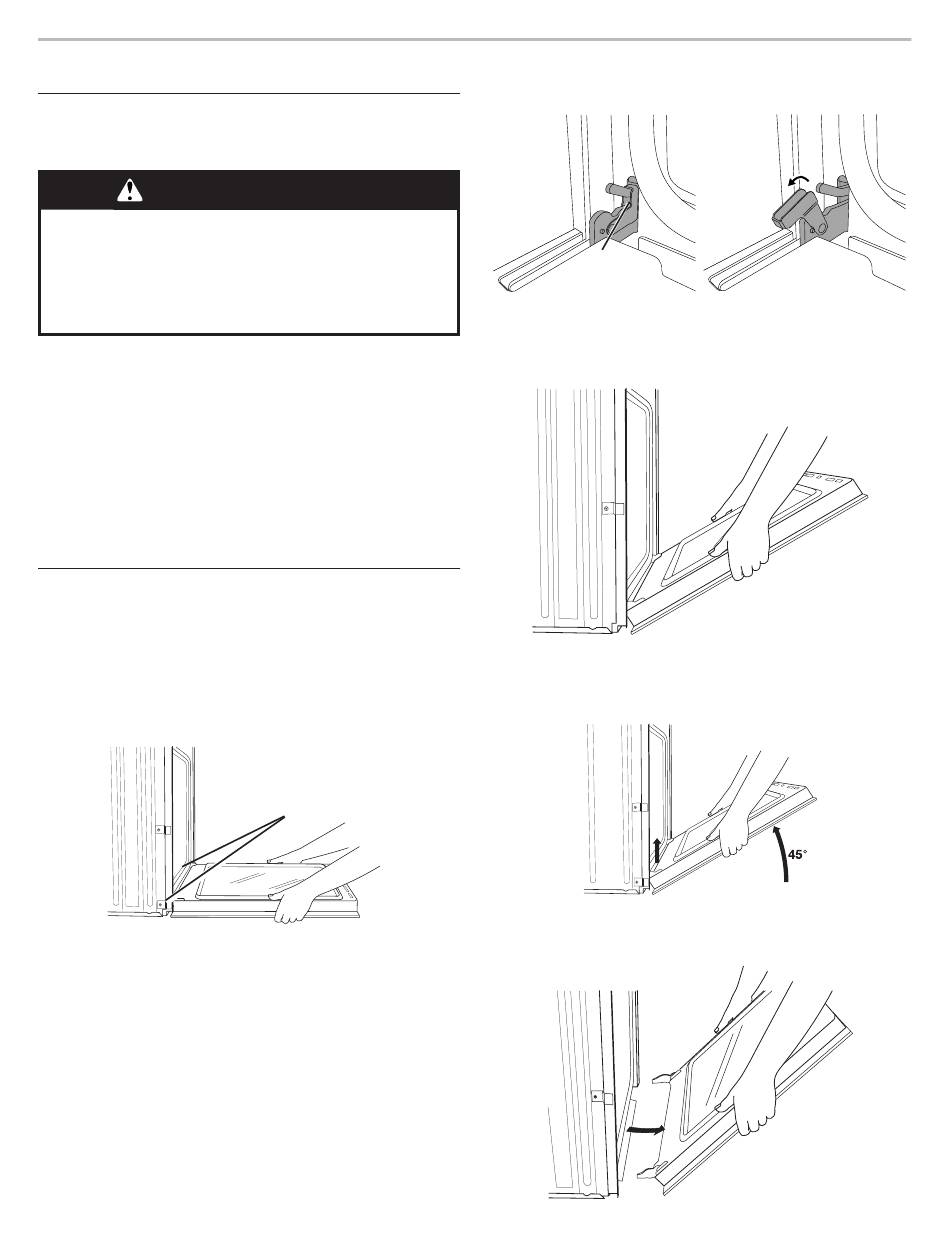 45°